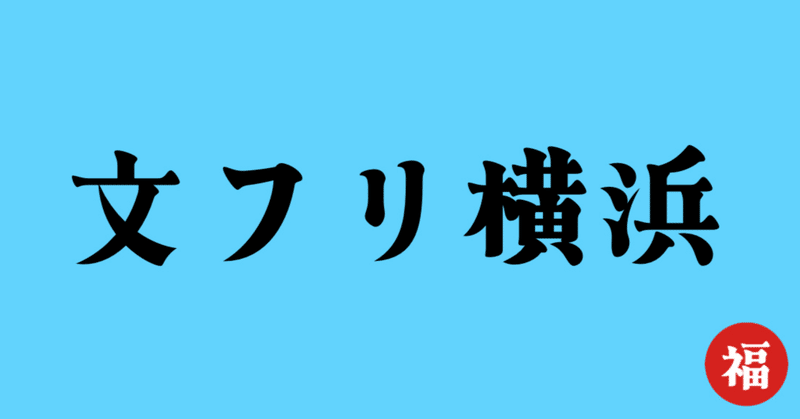 文フリ横浜

福